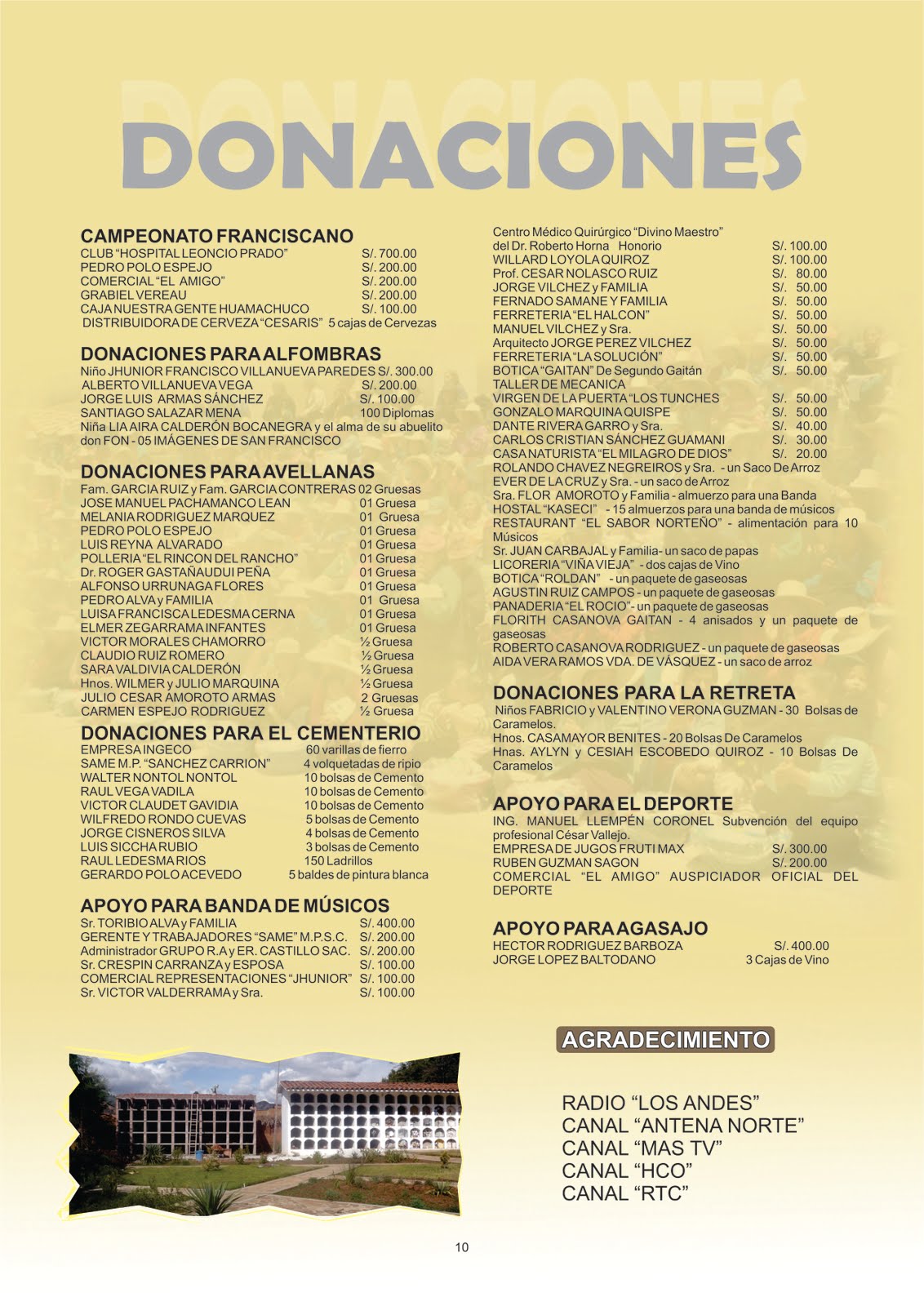 DONACIONES

CAMPEONATO FRANCISCANO
CLUB "HOSPITAL LEONCIO PRADO" S/. 700.00
PEDRO POLO ESPEJO S/. 200.00
COMERCIAL "EL AMIGO" S/. 200.00
GRABIEL VEREAU S/. 200.00
CAJA NUESTRA GENTE HUAMACHUCO S/. 100.00
DISTRIBUIDORA DE CERVEZA "CESARIS" 5 cajas de Cervezas

DONACIONES PARA ALFOMBRAS
Niño JHUNIOR FRANCISCO VILLANUEVA PAREDES S/. 300.00
ALBERTO VILLANUEVA VEGA S/. 200.00
JORGE LUIS ARMAS SÁNCHEZ S/. 100.00
SANTIAGO SALAZAR MENA 100 Diplomas
Niña LIA AIRA CALDERÓN BOCANEGRA y el alma de su abuelito don FON - 05 IMÁGENES DE SAN FRANCISCO

DONACIONES PARA AVELLANAS
Fam. GARCIA RUIZ y Fam. GARCIA CONTRERAS 02 Gruesas
JOSE MANUEL PACHAMANCO LEAN 01 Gruesa
MELANIA RODRIGUEZ MARQUEZ 01 Gruesa
PEDRO POLO ESPEJO 01 Gruesa
LUIS REYNA ALVARADO 01 Gruesa
POLLERIA "EL RINCON DEL RANCHO" 01 Gruesa
Dr. ROGER GASTAÑAUDUI PEÑA 01 Gruesa
ALFONSO URRUNAGA FLORES 01 Gruesa
PEDRO ALVA y FAMILIA 01 Gruesa
LUISA FRANCISCA LEDESMA CERNA 01 Gruesa
ELMER ZEGARRAMA INFANTES 01 Gruesa
VICTOR MORALES CHAMORRO ½ Gruesa
CLAUDIO RUIZ ROMERO ½ Gruesa
SARA VALDIVIA CALDERÓN ½ Gruesa
Hnos. WILMER y JULIO MARQUINA ½ Gruesa
JULIO CESAR AMOROTO ARMAS 2 Gruesas
CARMEN ESPEJO RODRIGUEZ ½ Gruesa

DONACIONES PARA EL CEMENTERIO
EMPRESA INGECO 60 varillas de fierro
SAME M.P. "SANCHEZ CARRION" 4 volquetadas de ripio
WALTER NONTOL NONTOL 10 bolsas de Cemento
RAUL VEGA VADILA 10 bolsas de Cemento
VICTOR CLAUDET GAVIDIA 10 bolsas de Cemento
WILFREDO RONDO CUEVAS 5 bolsas de Cemento
JORGE CISNEROS SILVA 4 bolsas de Cemento
LUIS SICCHA RUBIO 3 bolsas de Cemento
RAUL LEDESMA RIOS 150 Ladrillos
GERARDO POLO ACEVEDO 5 baldes de pintura blanca

APOYO PARA BANDA DE MÚSICOS
Sr. TORIBIO ALVA y FAMILIA S/. 400.00
GERENTE Y TRABAJADORES "SAME" M.P.S.C. S/. 200.00
Administrador GRUPO R.A y ER. CASTILLO SAC. S/. 200.00
Sr. CRESPIN CARRANZA y ESPOSA S/. 100.00
COMERCIAL REPRESENTACIONES "JHUNIOR" S/. 100.00
Sr. VICTOR VALDERRAMA y Sra. S/. 100.00

Centro Médico Quirúrgico "Divino Maestro" del Dr. Roberto Horna Honorio S/. 100.00
WILLARD LOYOLA QUIROZ S/. 100.00
Prof. CESAR NOLASCO RUIZ S/. 80.00
JORGE VILCHEZ y FAMILIA S/. 50.00
FERNADO SAMANE Y FAMILIA S/. 50.00
FERRETERIA "EL HALCON" S/. 50.00
MANUEL VILCHEZ y Sra. S/. 50.00
Arquitecto JORGE PEREZ VILCHEZ S/. 50.00
FERRETERIA "LA SOLUCIÓN" S/. 50.00
BOTICA "GAITAN" De Segundo Gaitán S/. 50.00
TALLER DE MECANICA
VIRGEN DE LA PUERTA "LOS TUNCHES S/. 50.00
GONZALO MARQUINA QUISPE S/. 50.00
DANTE RIVERA GARRO y Sra. S/. 40.00
CARLOS CRISTIAN SÁNCHEZ GUAMANI S/. 30.00
CASA NATURISTA "EL MILAGRO DE DIOS" S/. 20.00
ROLANDO CHAVEZ NEGREIROS y Sra. - un Saco De Arroz
EVER DE LA CRUZ y Sra. - un saco de Arroz
Sra. FLOR AMOROTO y Familia - almuerzo para una Banda
HOSTAL "KASECI" - 15 almuerzos para una banda de músicos
RESTAURANT "EL SABOR NORTEÑO" - alimentación para 10 Músicos
Sr. JUAN CARBAJAL y Familia- un saco de papas
LICORERIA "VIÑA VIEJA" - dos cajas de Vino
BOTICA "ROLDAN" - un paquete de gaseosas
AGUSTIN RUIZ CAMPOS - un paquete de gaseosas
PANADERIA "EL ROCIO" - un paquete de gaseosas
FLORITH CASANOVA GAITAN - 4 anisados y un paquete de gaseosas
ROBERTO CASANOVA RODRIGUEZ - un paquete de gaseosas
AIDA VERA RAMOS VDA. DE VÁSQUEZ - un saco de arroz

DONACIONES PARA LA RETRETA
Niños FABRICIO y VALENTINO VERONA GUZMAN - 30 Bolsas de Caramelos.
Hnos. CASAMAYOR BENITES - 20 Bolsas De Caramelos
Hnas. AYLYN y CESIAH ESCOBEDO QUIROZ - 10 Bolsas De Caramelos

APOYO PARA EL DEPORTE
ING. MANUEL LLEMPÉN CORONEL Subvención del equipo profesional César Vallejo.
EMPRESA DE JUGOS FRUTI MAX S/. 300.00
RUBEN GUZMAN SAGON S/. 200.00
COMERCIAL "EL AMIGO" AUSPICIADOR OFICIAL DEL DEPORTE

APOYO PARA AGASAJO
HECTOR RODRIGUEZ BARBOZA S/. 400.00
JORGE LOPEZ BALTODANO 3 Cajas de Vino

AGRADECIMIENTO

RADIO "LOS ANDES"
CANAL "ANTENA NORTE"
CANAL "MAS TV"
CANAL "HCO"
CANAL "RTC"

10